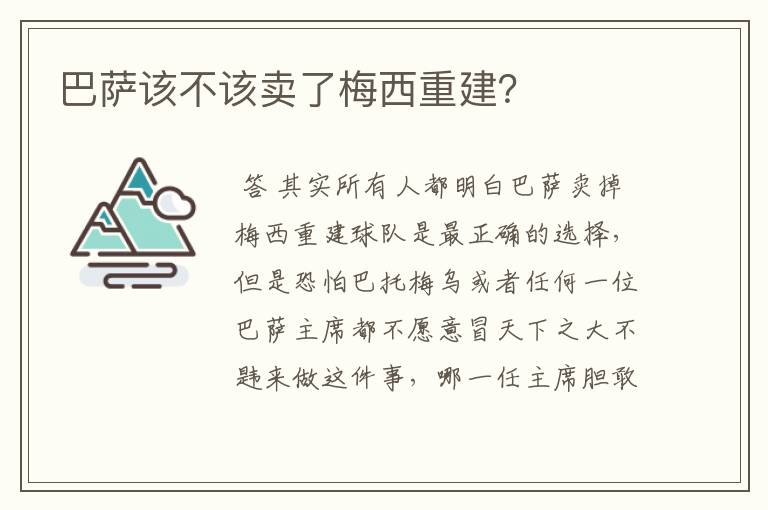 巴萨该不该卖了梅西重建?

答 其实所有人都明白巴萨卖掉梅西重建球队是最正确的选择，但是恐怕巴托梅乌或者任何一位巴萨主席都不愿意冒天下之大不韪来做这件事，哪一任主席胆敢